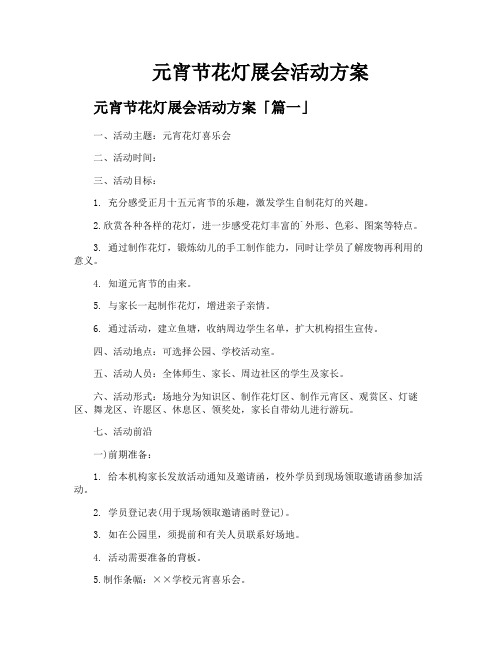 元宵节花灯展会活动方案

元宵节花灯展会活动方案「篇一」

一、活动主题：元宵花灯喜乐会

二、活动时间：

三、活动目标：

1. 充分感受正月十五元宵节的乐趣，激发学生自制花灯的兴趣。

2.欣赏各种各样的花灯，进一步感受花灯丰富的`外形、色彩、图案等特点。

3. 通过制作花灯，锻炼幼儿的手工制作能力，同时让学员了解废物再利用的意义。

4. 知道元宵节的由来。

5. 与家长一起制作花灯，增进亲子亲情。

6. 通过活动，建立鱼塘，收纳周边学生名单，扩大机构招生宣传。

四、活动地点：可选择公园、学校活动室。

五、活动人员：全体师生、家长、周边社区的学生及家长。

六、活动形式：场地分为知识区、制作花灯区、制作元宵区、观赏区、灯谜区、舞龙区、许愿区、休息区、领奖处，家长自带幼儿进行游玩。

七、活动前沿

一)前期准备：

1. 给本机构家长发放活动通知及邀请函，校外学员到现场领取邀请函参加活动。

2. 学员登记表(用于现场领取邀请函时登记)。

3. 如在公园里，须提前和有关人员联系好场地。

4. 活动需要准备的背板。

5.制作条幅：××学校元宵喜乐会。